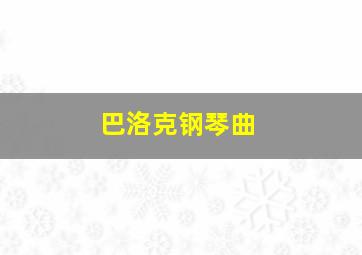 巴洛克钢琴曲